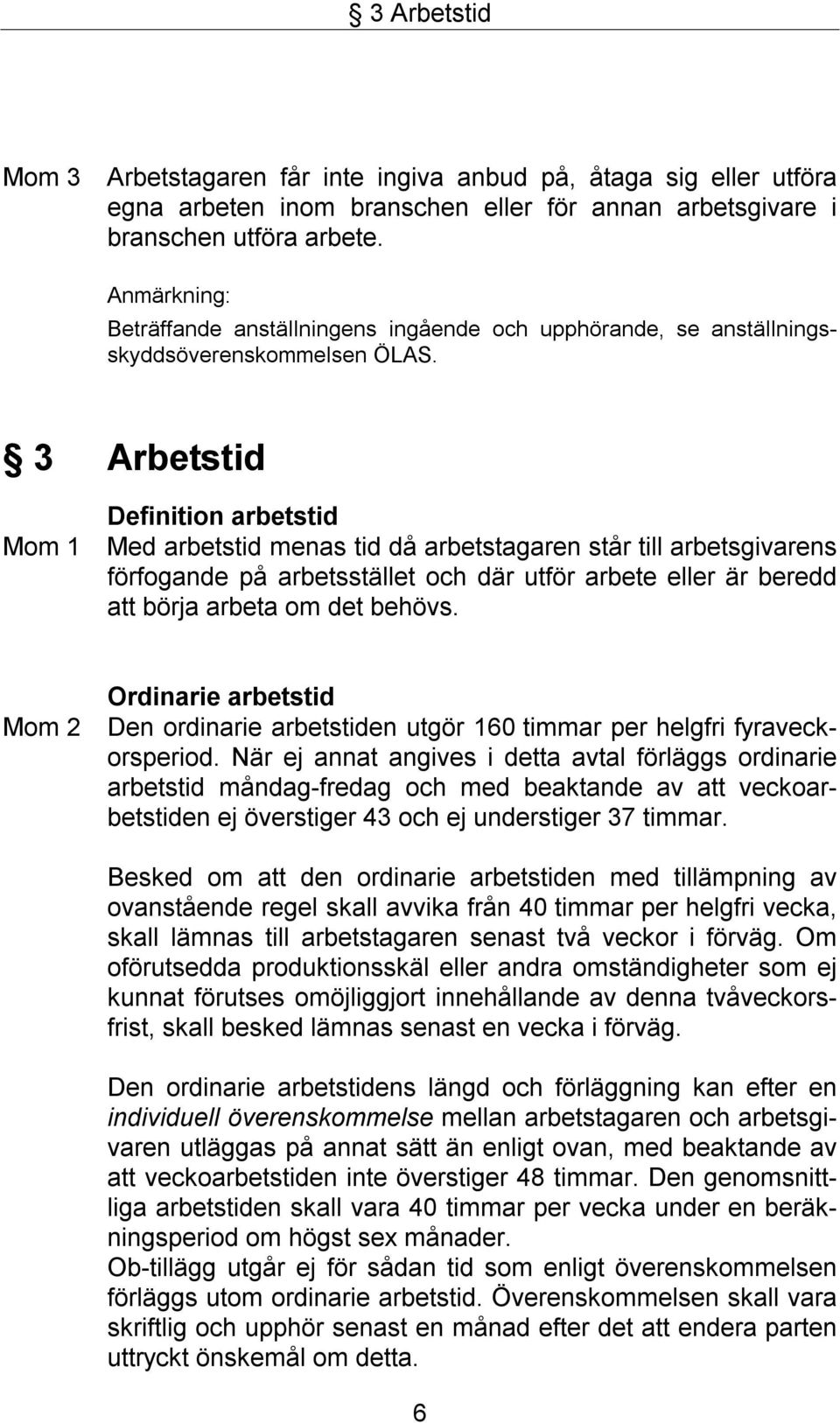 § 3 Arbetstid

Mom 3 Arbetstagaren får inte ingiva anbud på, åtaga sig eller utföra egna arbeten inom branschen eller för annan arbetsgivare i branschen utföra arbete.

Anmärkning:
Beträffande anställningens ingående och upphörande, se anställningsskyddsöverenskommelsen ÖLAS.

§ 3 Arbetstid

Definition arbetstid
Mom 1 Med arbetstid menas tid då arbetstagaren står till arbetsgivarens förfogande på arbetsstället och där utför arbete eller är beredd att börja arbeta om det behövs.

Ordinarie arbetstid
Mom 2 Den ordinarie arbetstiden utgör 160 timmar per helgfri fyraveckorsperiod. När ej annat angives i detta avtal förläggs ordinarie arbetstid måndag-fredag och med beaktande av att veckoarbetstiden ej överstiger 43 och ej understiger 37 timmar.

Besked om att den ordinarie arbetstiden med tillämpning av ovanstående regel skall avvika från 40 timmar per helgfri vecka, skall lämnas till arbetstagaren senast två veckor i förväg. Om oförutsedda produktionsskäl eller andra omständigheter som ej kunnat förutses omöjliggjort innehållande av denna tvåveckorsfrist, skall besked lämnas senast en vecka i förväg.

Den ordinarie arbetstidens längd och förläggning kan efter en individuell överenskommelse mellan arbetstagaren och arbetsgivaren utläggas på annat sätt än enligt ovan, med beaktande av att veckoarbetstiden inte överstiger 48 timmar. Den genomsnittliga arbetstiden skall vara 40 timmar per vecka under en beräkningsperiod om högst sex månader.
Ob-tillägg utgår ej för sådan tid som enligt överenskommelsen förläggs utom ordinarie arbetstid. Överenskommelsen skall vara skriftlig och upphör senast en månad efter det att endera parten uttryckt önskemål om detta.

6